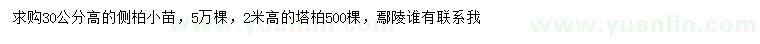 求购30公分高的侧柏小苗，5万棵，2米高的塔柏500棵，鄢陵谁有联系我

www.yuanlin.com

www.yuanlin.com